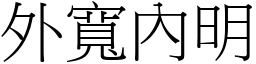 外寬內明